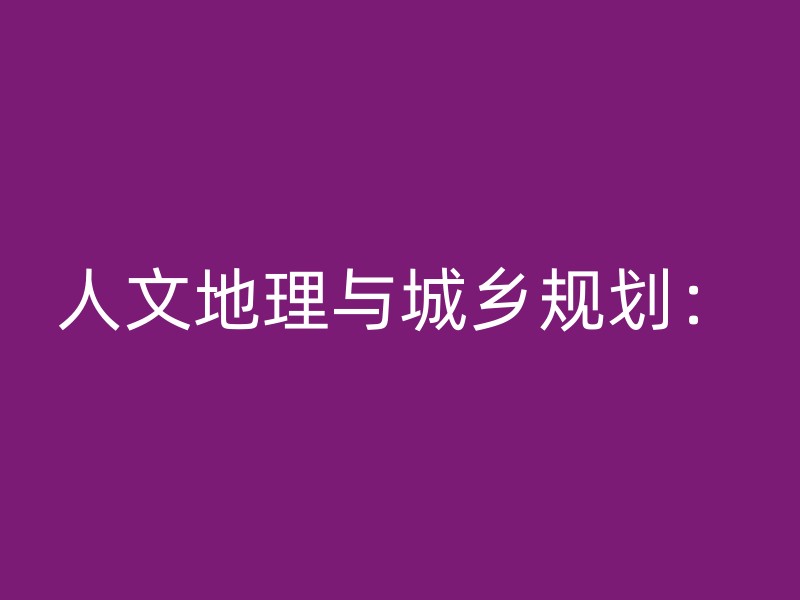 人文地理与城乡规划：